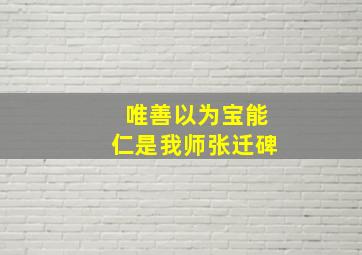 唯善以为宝能
仁是我师张迁碑